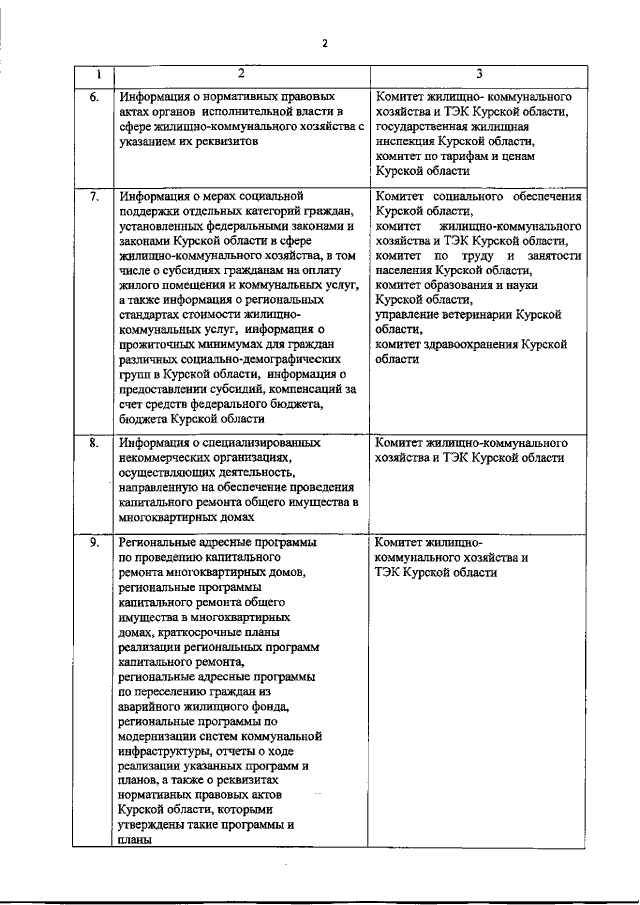 2

| 1 | 2 | 3 |
|---|---|---|
| 6. | Информация о нормативных правовых актах органов исполнительной власти в сфере жилищно-коммунального хозяйства с указанием их реквизитов | Комитет жилищно- коммунального хозяйства и ТЭК Курской области, государственная жилищная инспекция Курской области, комитет по тарифам и ценам Курской области |
| 7. | Информация о мерах социальной поддержки отдельных категорий граждан, установленных федеральными законами и законами Курской области в сфере жилищно-коммунального хозяйства, в том числе о субсидиях гражданам на оплату жилого помещения и коммунальных услуг, а также информация о региональных стандартах стоимости жилищно-коммунальных услуг, информация о прожиточных минимумах для граждан различных социально-демографических групп в Курской области, информация о предоставлении субсидий, компенсаций за счет средств федерального бюджета, бюджета Курской области | Комитет социального обеспечения Курской области, комитет жилищно-коммунального хозяйства и ТЭК Курской области, комитет по труду и занятости населения Курской области, комитет образования и науки Курской области, управление ветеринарии Курской области, комитет здравоохранения Курской области |
| 8. | Информация о специализированных некоммерческих организациях, осуществляющих деятельность, направленную на обеспечение проведения капитального ремонта общего имущества в многоквартирных домах | Комитет жилищно-коммунального хозяйства и ТЭК Курской области |
| 9. | Региональные адресные программы по проведению капитального ремонта многоквартирных домов, региональные программы капитального ремонта общего имущества в многоквартирных домах, краткосрочные планы реализации региональных программ капитального ремонта, региональные адресные программы по переселению граждан из аварийного жилищного фонда, региональные программы по модернизации систем коммунальной инфраструктуры, отчеты о ходе реализации указанных программ и планов, а также о реквизитах нормативных правовых актов Курской области, которыми утверждены такие программы и планы | Комитет жилищно-коммунального хозяйства и ТЭК Курской области |